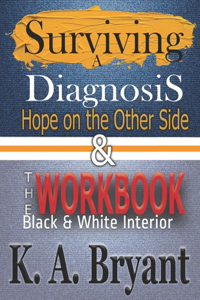 Surviving
A
DiagnosiS
Hope on the Other Side
&
THE WORKBOOK
Black & White Interior
K. A. Bryant